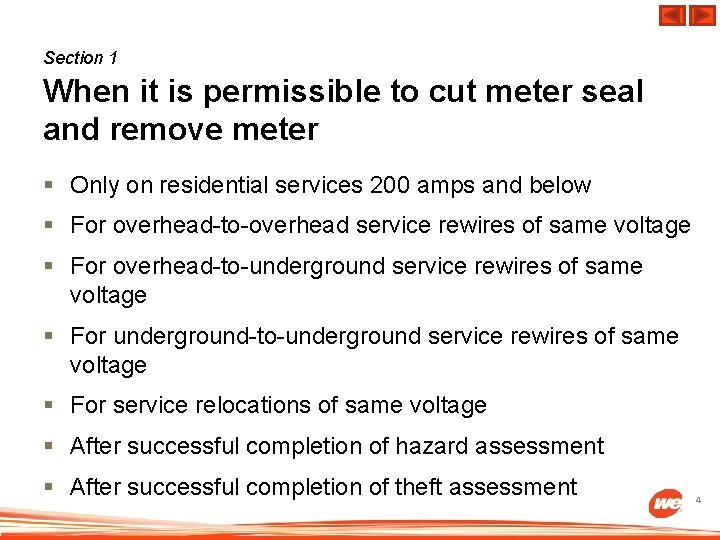 Section 1

When it is permissible to cut meter seal and remove meter

• Only on residential services 200 amps and below
• For overhead-to-overhead service rewires of same voltage
• For overhead-to-underground service rewires of same voltage
• For underground-to-underground service rewires of same voltage
• For service relocations of same voltage
• After successful completion of hazard assessment
• After successful completion of theft assessment

we

4